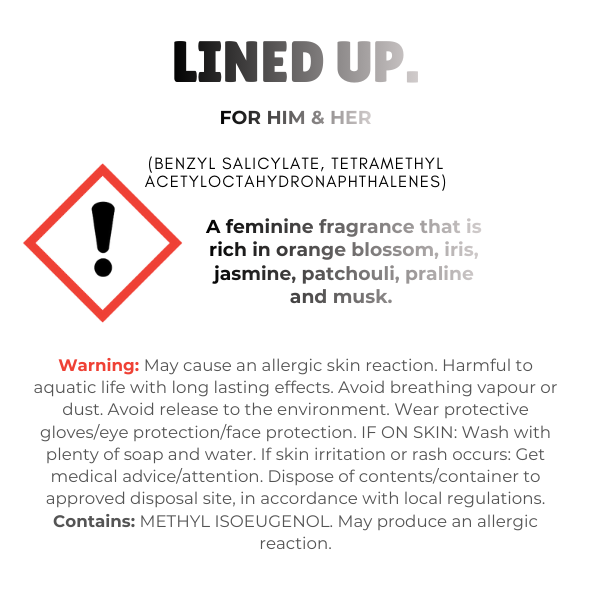 LINED UP.

FOR HIM & HER

(BENZYL SALICYLATE, TETRAMETHYL ACETYLOCTAHYDRONAPHTHALENES)

A feminine fragrance that is rich in orange blossom, iris, jasmine, patchouli, praline and musk.

Warning: May cause an allergic skin reaction. Harmful to aquatic life with long lasting effects. Avoid breathing vapour or dust. Avoid release to the environment. Wear protective gloves/eye protection/face protection. IF ON SKIN: Wash with plenty of soap and water. If skin irritation or rash occurs: Get medical advice/attention. Dispose of contents/container to approved disposal site, in accordance with local regulations. Contains: METHYL ISOEUGENOL. May produce an allergic reaction.